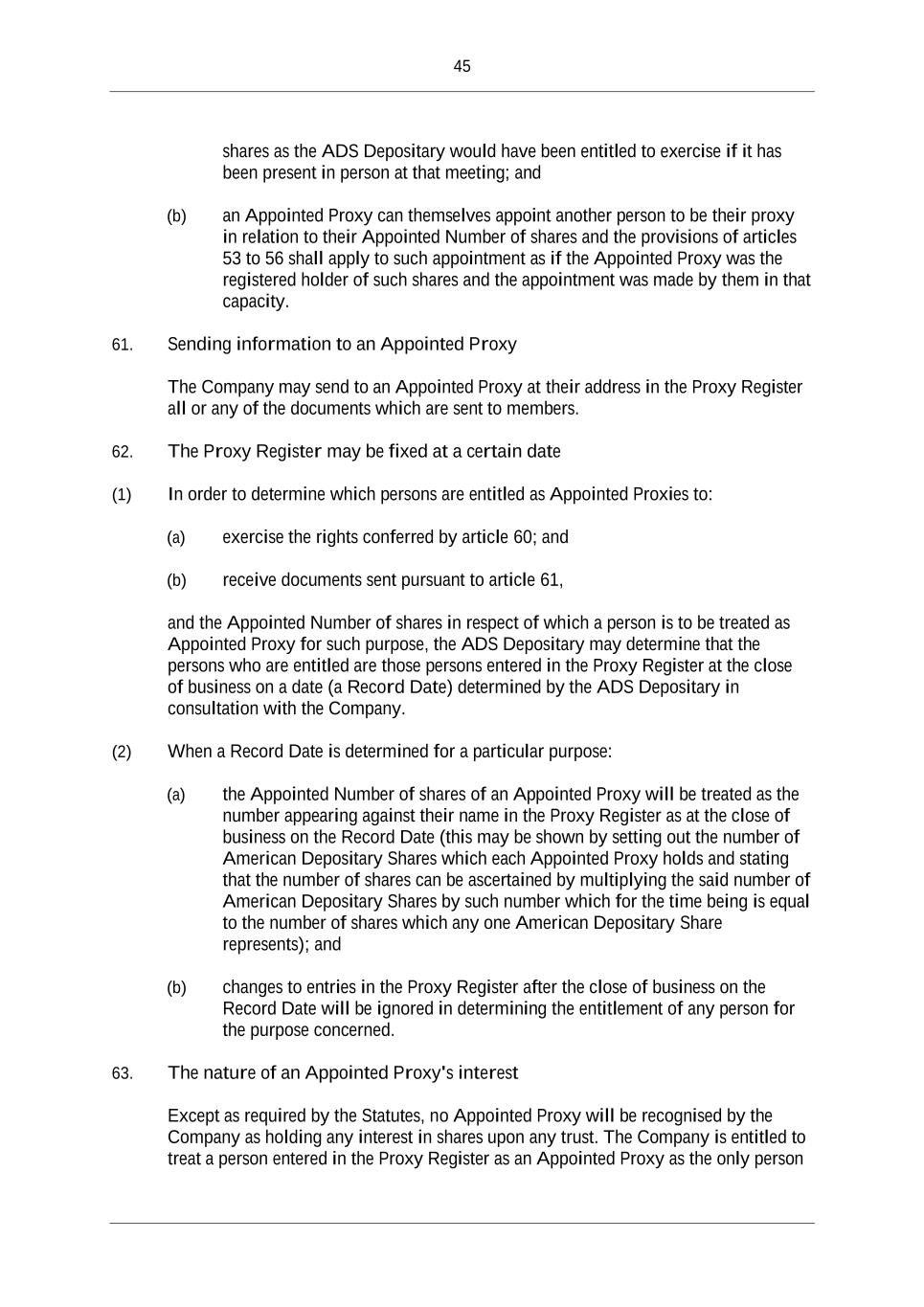 45

shares as the ADS Depositary would have been entitled to exercise if it has been present in person at that meeting; and

(b) an Appointed Proxy can themselves appoint another person to be their proxy in relation to their Appointed Number of shares and the provisions of articles 53 to 56 shall apply to such appointment as if the Appointed Proxy was the registered holder of such shares and the appointment was made by them in that capacity.

61. Sending information to an Appointed Proxy

The Company may send to an Appointed Proxy at their address in the Proxy Register all or any of the documents which are sent to members.

62. The Proxy Register may be fixed at a certain date

(1) In order to determine which persons are entitled as Appointed Proxies to:

(a) exercise the rights conferred by article 60; and

(b) receive documents sent pursuant to article 61,

and the Appointed Number of shares in respect of which a person is to be treated as Appointed Proxy for such purpose, the ADS Depositary may determine that the persons who are entitled are those persons entered in the Proxy Register at the close of business on a date (a Record Date) determined by the ADS Depositary in consultation with the Company.

(2) When a Record Date is determined for a particular purpose:

(a) the Appointed Number of shares of an Appointed Proxy will be treated as the number appearing against their name in the Proxy Register as at the close of business on the Record Date (this may be shown by setting out the number of American Depositary Shares which each Appointed Proxy holds and stating that the number of shares can be ascertained by multiplying the said number of American Depositary Shares by such number which for the time being is equal to the number of shares which any one American Depositary Share represents); and

(b) changes to entries in the Proxy Register after the close of business on the Record Date will be ignored in determining the entitlement of any person for the purpose concerned.

63. The nature of an Appointed Proxy's interest

Except as required by the Statutes, no Appointed Proxy will be recognised by the Company as holding any interest in shares upon any trust. The Company is entitled to treat a person entered in the Proxy Register as an Appointed Proxy as the only person